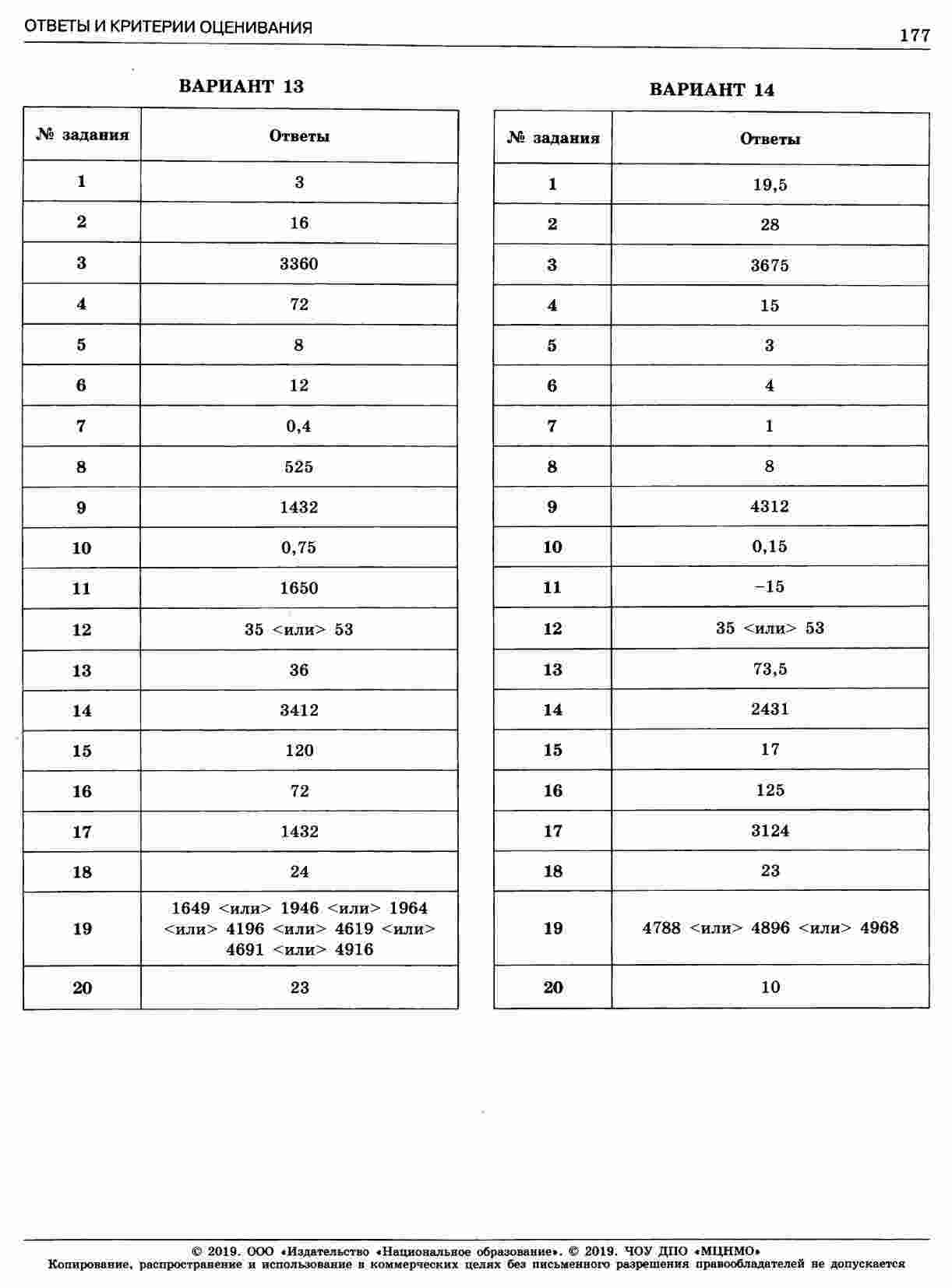 ОТВЕТЫ И КРИТЕРИИ ОЦЕНИВАНИЯ

177

ВАРИАНТ 13

| № задания | Ответы |
|---|---|
| 1 | 3 |
| 2 | 16 |
| 3 | 3360 |
| 4 | 72 |
| 5 | 8 |
| 6 | 12 |
| 7 | 0,4 |
| 8 | 525 |
| 9 | 1432 |
| 10 | 0,75 |
| 11 | 1650 |
| 12 | 35 <или> 53 |
| 13 | 36 |
| 14 | 3412 |
| 15 | 120 |
| 16 | 72 |
| 17 | 1432 |
| 18 | 24 |
| 19 | 1649 <или> 1946 <или> 1964 <или> 4196 <или> 4619 <или> 4691 <или> 4916 |
| 20 | 23 |

ВАРИАНТ 14

| № задания | Ответы |
|---|---|
| 1 | 19,5 |
| 2 | 28 |
| 3 | 3675 |
| 4 | 15 |
| 5 | 3 |
| 6 | 4 |
| 7 | 1 |
| 8 | 8 |
| 9 | 4312 |
| 10 | 0,15 |
| 11 | −15 |
| 12 | 35 <или> 53 |
| 13 | 73,5 |
| 14 | 2431 |
| 15 | 17 |
| 16 | 125 |
| 17 | 3124 |
| 18 | 23 |
| 19 | 4788 <или> 4896 <или> 4968 |
| 20 | 10 |

© 2019. ООО «Издательство «Национальное образование». © 2019. ЧОУ ДПО «МЦНМО»
Копирование, распространение и использование в коммерческих целях без письменного разрешения правообладателей не допускается